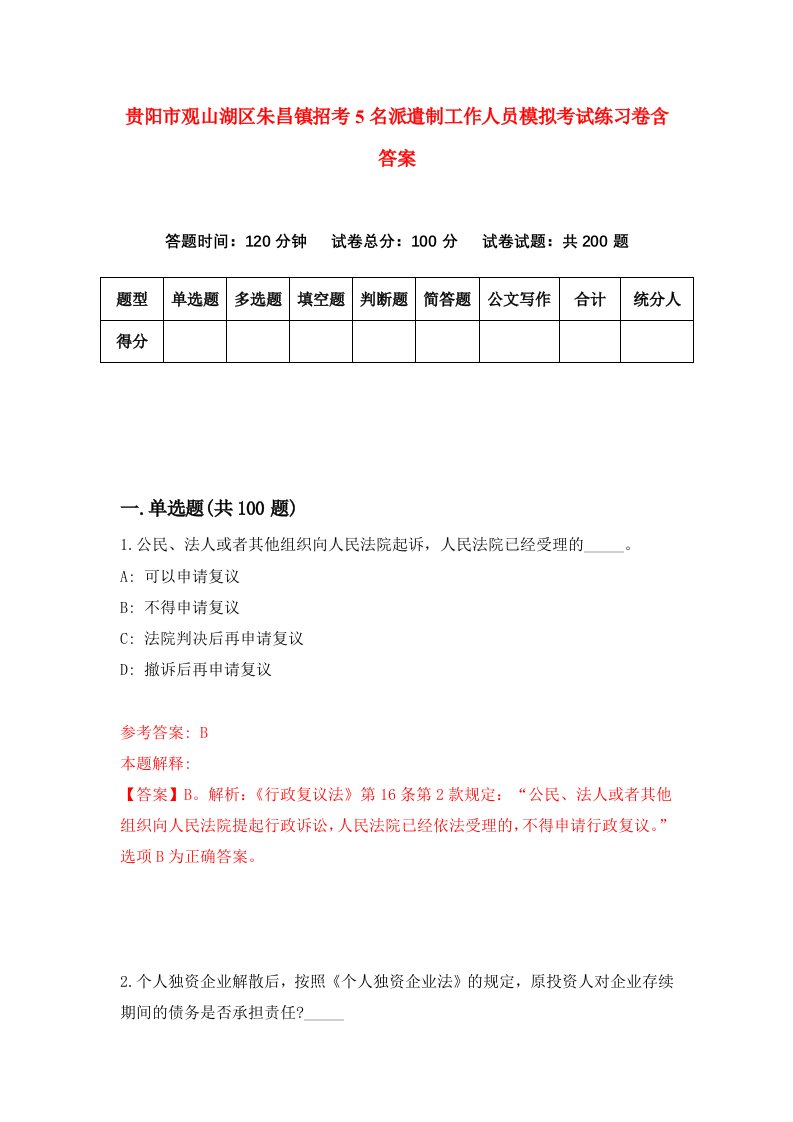 贵阳市观山湖区朱昌镇招考5名派遣制工作人员模拟考试练习卷含答案

答题时间：120分钟　试卷总分：100分　试卷试题：共200题

| 题型 | 单选题 | 多选题 | 填空题 | 判断题 | 简答题 | 公文写作 | 合计 | 统分人 |
|---|---|---|---|---|---|---|---|---|
| 得分 | | | | | | | | |

一.单选题(共100题)

1.公民、法人或者其他组织向人民法院起诉，人民法院已经受理的_____。
A: 可以申请复议
B: 不得申请复议
C: 法院判决后再申请复议
D: 撤诉后再申请复议

参考答案: B
本题解释:
【答案】B。解析:《行政复议法》第16条第2款规定:“公民、法人或者其他组织向人民法院提起行政诉讼,人民法院已经依法受理的,不得申请行政复议。”选项B为正确答案。

2.个人独资企业解散后，按照《个人独资企业法》的规定，原投资人对企业存续期间的债务是否承担责任?_____